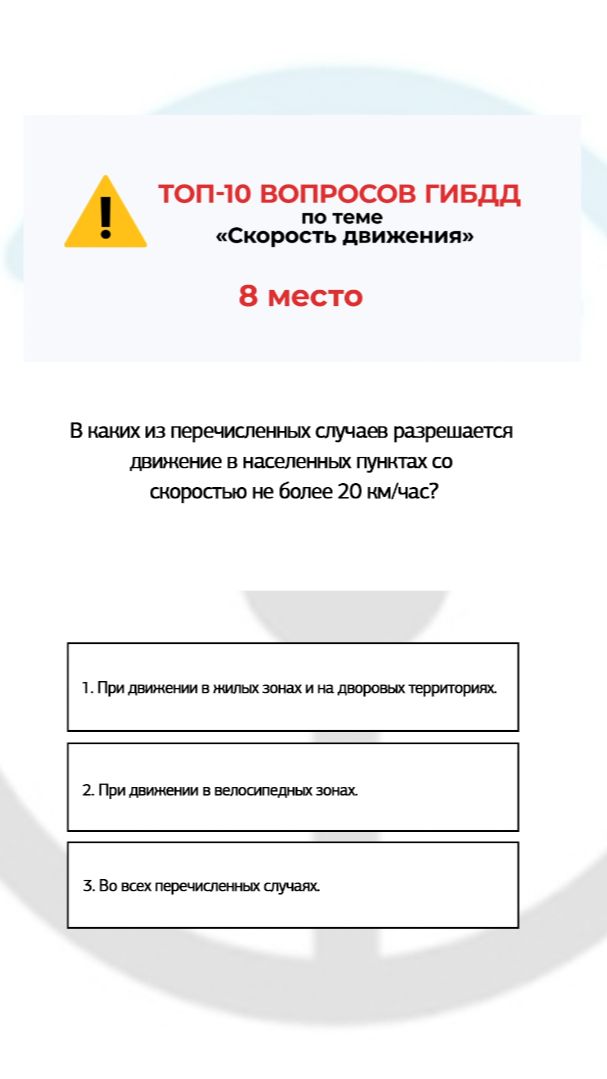 ТОП-10 ВОПРОСОВ ГИБДД
по теме
«Скорость движения»

8 место

В каких из перечисленных случаев разрешается движение в населенных пунктах со скоростью не более 20 км/час?

1. При движении в жилых зонах и на дворовых территориях.

2. При движении в велосипедных зонах.

3. Во всех перечисленных случаях.